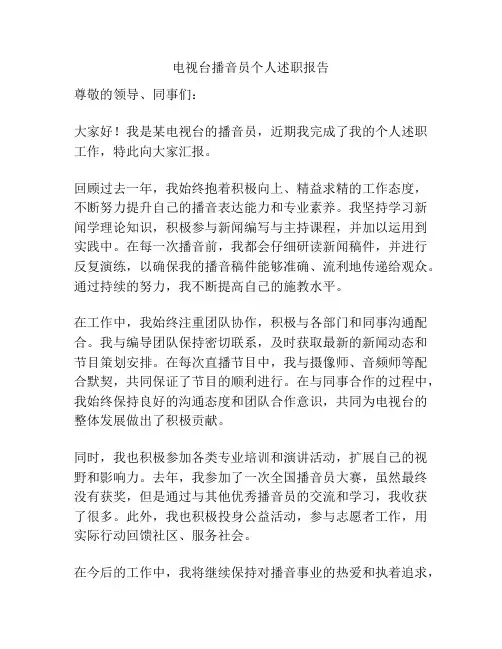 电视台播音员个人述职报告

尊敬的领导、同事们：

大家好！我是某电视台的播音员，近期我完成了我的个人述职工作，特此向大家汇报。

回顾过去一年，我始终抱着积极向上、精益求精的工作态度，不断努力提升自己的播音表达能力和专业素养。我坚持学习新闻学理论知识，积极参与新闻编写与主持课程，并加以运用到实践中。在每一次播音前，我都会仔细研读新闻稿件，并进行反复演练，以确保我的播音稿件能够准确、流利地传递给观众。通过持续的努力，我不断提高自己的施教水平。

在工作中，我始终注重团队协作，积极与各部门和同事沟通配合。我与编导团队保持密切联系，及时获取最新的新闻动态和节目策划安排。在每次直播节目中，我与摄像师、音频师等配合默契，共同保证了节目的顺利进行。在与同事合作的过程中，我始终保持良好的沟通态度和团队合作意识，共同为电视台的整体发展做出了积极贡献。

同时，我也积极参加各类专业培训和演讲活动，扩展自己的视野和影响力。去年，我参加了一次全国播音员大赛，虽然最终没有获奖，但是通过与其他优秀播音员的交流和学习，我收获了很多。此外，我也积极投身公益活动，参与志愿者工作，用实际行动回馈社区、服务社会。

在今后的工作中，我将继续保持对播音事业的热爱和执着追求，